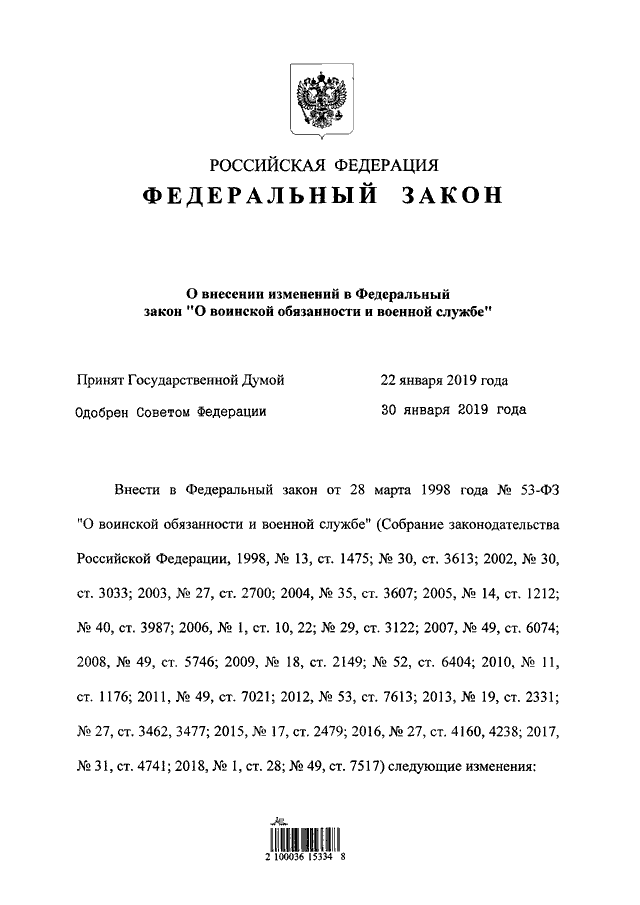 РОССИЙСКАЯ ФЕДЕРАЦИЯ
ФЕДЕРАЛЬНЫЙ ЗАКОН

О внесении изменений в Федеральный закон "О воинской обязанности и военной службе"

Принят Государственной Думой 22 января 2019 года
Одобрен Советом Федерации 30 января 2019 года

Внести в Федеральный закон от 28 марта 1998 года № 53-ФЗ "О воинской обязанности и военной службе" (Собрание законодательства Российской Федерации, 1998, № 13, ст. 1475; № 30, ст. 3613; 2002, № 30, ст. 3033; 2003, № 27, ст. 2700; 2004, № 35, ст. 3607; 2005, № 14, ст. 1212; № 40, ст. 3987; 2006, № 1, ст. 10, 22; № 29, ст. 3122; 2007, № 49, ст. 6074; 2008, № 49, ст. 5746; 2009, № 18, ст. 2149; № 52, ст. 6404; 2010, № 11, ст. 1176; 2011, № 49, ст. 7021; 2012, № 53, ст. 7613; 2013, № 19, ст. 2331; № 27, ст. 3462, 3477; 2015, № 17, ст. 2479; 2016, № 27, ст. 4160, 4238; 2017, № 31, ст. 4741; 2018, № 1, ст. 28; № 49, ст. 7517) следующие изменения:

2 100036 15334 8